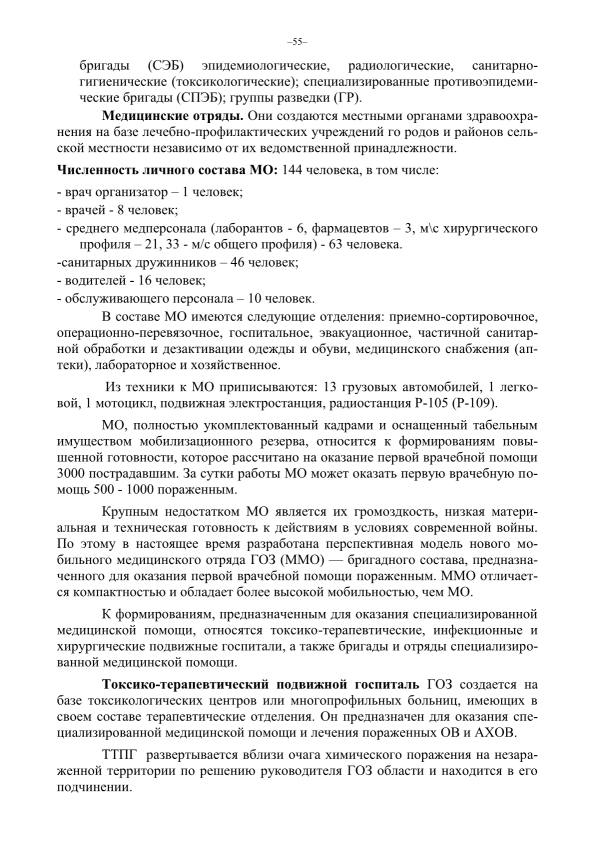 –55–

бригады (СЭБ) эпидемиологические, радиологические, санитарно-гигиенические (токсикологические); специализированные противоэпидемические бригады (СПЭБ); группы разведки (ГР).

**Медицинские отряды.** Они создаются местными органами здравоохранения на базе лечебно-профилактических учреждений го родов и районов сельской местности независимо от их ведомственной принадлежности.

**Численность личного состава МО:** 144 человека, в том числе:

- врач организатор – 1 человек;
- врачей - 8 человек;
- среднего медперсонала (лаборантов - 6, фармацевтов – 3, м\с хирургического профиля – 21, 33 - м/с общего профиля) - 63 человека.
-санитарных дружинников – 46 человек;
- водителей - 16 человек;
- обслуживающего персонала – 10 человек.

В составе МО имеются следующие отделения: приемно-сортировочное, операционно-перевязочное, госпитальное, эвакуационное, частичной санитарной обработки и дезактивации одежды и обуви, медицинского снабжения (аптеки), лабораторное и хозяйственное.

Из техники к МО приписываются: 13 грузовых автомобилей, 1 легковой, 1 мотоцикл, подвижная электростанция, радиостанция Р-105 (Р-109).

МО, полностью укомплектованный кадрами и оснащенный табельным имуществом мобилизационного резерва, относится к формированиям повышенной готовности, которое рассчитано на оказание первой врачебной помощи 3000 пострадавшим. За сутки работы МО может оказать первую врачебную помощь 500 - 1000 пораженным.

Крупным недостатком МО является их громоздкость, низкая материальная и техническая готовность к действиям в условиях современной войны. По этому в настоящее время разработана перспективная модель нового мобильного медицинского отряда ГОЗ (ММО) — бригадного состава, предназначенного для оказания первой врачебной помощи пораженным. ММО отличается компактностью и обладает более высокой мобильностью, чем МО.

К формированиям, предназначенным для оказания специализированной медицинской помощи, относятся токсико-терапевтические, инфекционные и хирургические подвижные госпитали, а также бригады и отряды специализированной медицинской помощи.

**Токсико-терапевтический подвижной госпиталь** ГОЗ создается на базе токсикологических центров или многопрофильных больниц, имеющих в своем составе терапевтические отделения. Он предназначен для оказания специализированной медицинской помощи и лечения пораженных ОВ и АХОВ.

ТТПГ развертывается вблизи очага химического поражения на незараженной территории по решению руководителя ГОЗ области и находится в его подчинении.